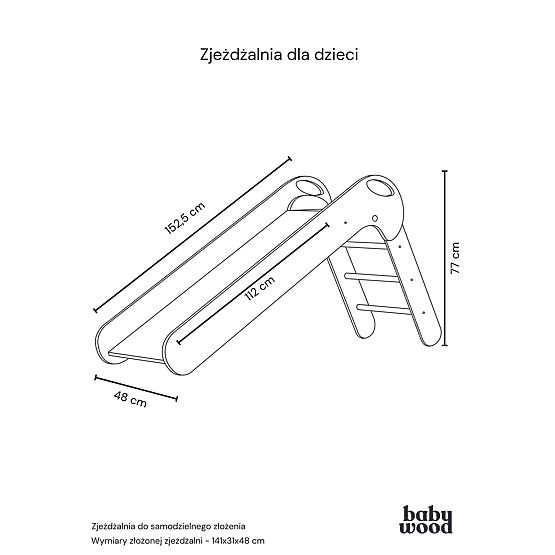 Zjeżdżalnia dla dzieci

152,5 cm

112 cm

77 cm

48 cm

Zjeżdżalnia do samodzielnego złożenia
Wymiary złożonej zjeżdżalni - 141x31x48 cm

baby
wood